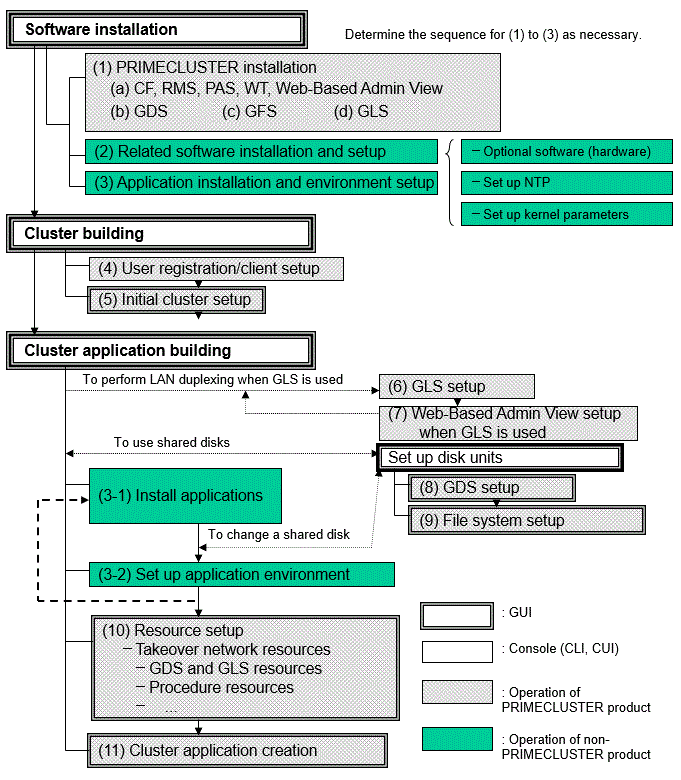 Software installation

Determine the sequence for (1) to (3) as necessary.

(1) PRIMECLUSTER installation
(a) CF, RMS, PAS, WT, Web-Based Admin View
(b) GDS (c) GFS (d) GLS

(2) Related software installation and setup

(3) Application installation and environment setup

– Optional software (hardware)

– Set up NTP

– Set up kernel parameters

Cluster building

(4) User registration/client setup

(5) Initial cluster setup

Cluster application building

To perform LAN duplexing when GLS is used

(6) GLS setup

(7) Web-Based Admin View setup when GLS is used

To use shared disks

Set up disk units

(8) GDS setup

(9) File system setup

(3-1) Install applications

To change a shared disk

(3-2) Set up application environment

(10) Resource setup
– Takeover network resources
– GDS and GLS resources
– Procedure resources
– ...

(11) Cluster application creation

: GUI

: Console (CLI, CUI)

: Operation of PRIMECLUSTER product

: Operation of non-PRIMECLUSTER product